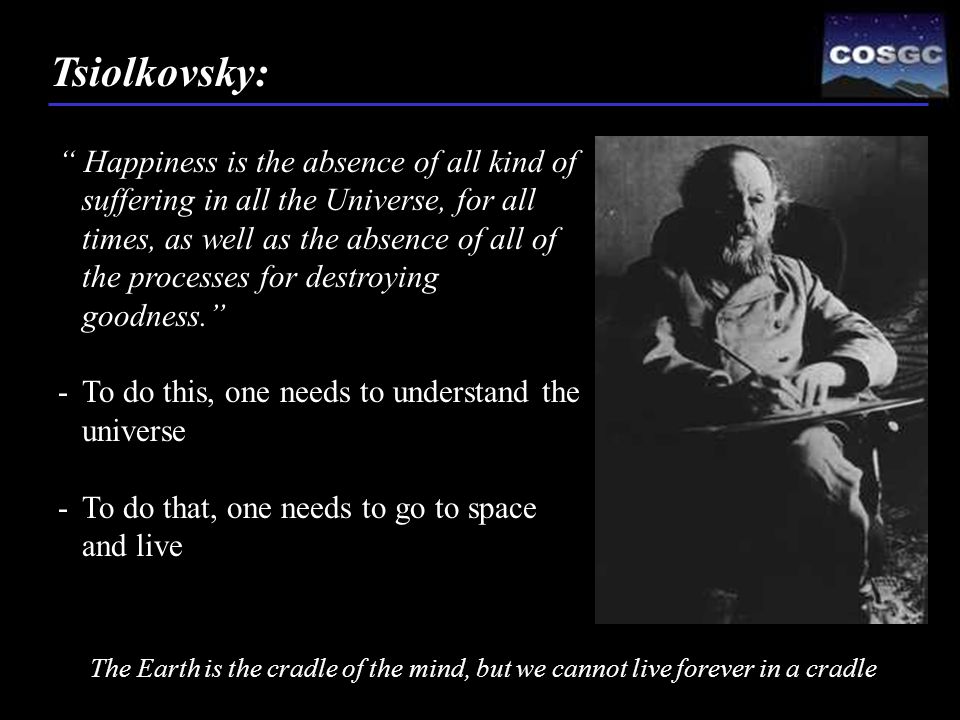 Tsiolkovsky:

COSGC

“ Happiness is the absence of all kind of suffering in all the Universe, for all times, as well as the absence of all of the processes for destroying goodness.”

- To do this, one needs to understand the universe

- To do that, one needs to go to space and live

The Earth is the cradle of the mind, but we cannot live forever in a cradle